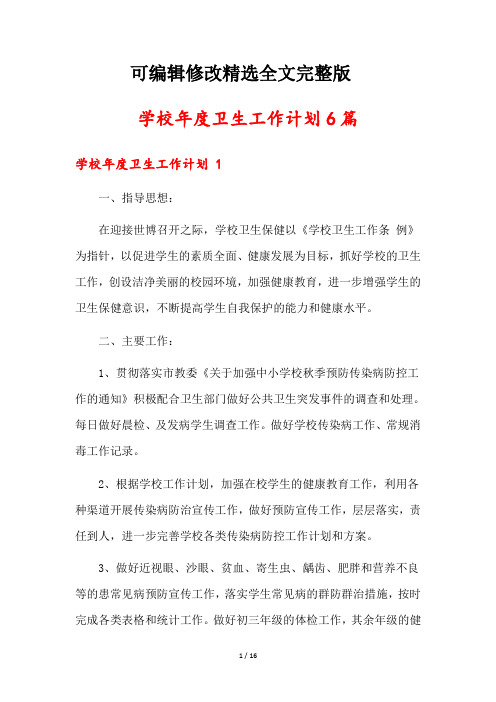 可编辑修改精选全文完整版

学校年度卫生工作计划6篇

学校年度卫生工作计划 1

一、指导思想：

在迎接世博召开之际，学校卫生保健以《学校卫生工作条 例》为指针，以促进学生的素质全面、健康发展为目标，抓好学校的卫生工作，创设洁净美丽的校园环境，加强健康教育，进一步增强学生的卫生保健意识，不断提高学生自我保护的能力和健康水平。

二、主要工作：

1、贯彻落实市教委《关于加强中小学校秋季预防传染病防控工作的通知》积极配合卫生部门做好公共卫生突发事件的调查和处理。每日做好晨检、及发病学生调查工作。做好学校传染病工作、常规消毒工作记录。

2、根据学校工作计划，加强在校学生的健康教育工作，利用各种渠道开展传染病防治宣传工作，做好预防宣传工作，层层落实，责任到人，进一步完善学校各类传染病防控工作计划和方案。

3、做好近视眼、沙眼、贫血、寄生虫、龋齿、肥胖和营养不良等的患常见病预防宣传工作，落实学生常见病的群防群治措施，按时完成各类表格和统计工作。做好初三年级的体检工作，其余年级的健

1 / 16